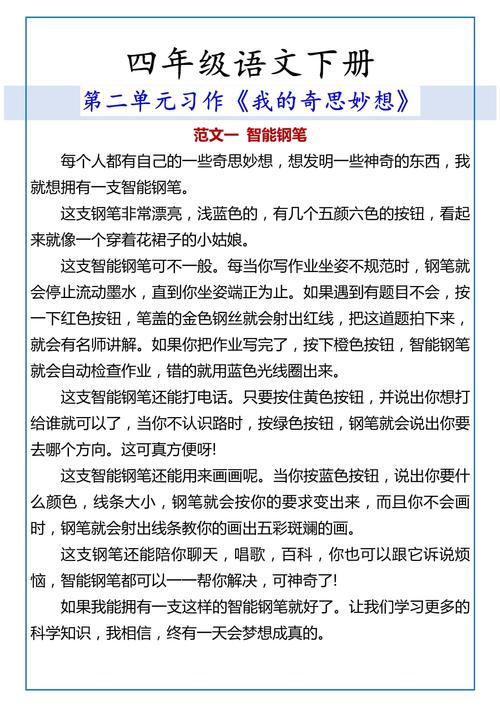 四年级语文下册

第二单元习作《我的奇思妙想》

范文一 智能钢笔

每个人都有自己的一些奇思妙想，想发明一些神奇的东西，我就想拥有一支智能钢笔。

这支钢笔非常漂亮，浅蓝色的，有几个五颜六色的按钮，看起来就像一个穿着花裙子的小姑娘。

这支智能钢笔可不一般。每当你写作业坐姿不规范时，钢笔就会停止流动墨水，直到你坐姿端正为止。如果遇到有题目不会，按一下红色按钮，笔盖的金色钢丝就会射出红线，把这道题拍下来，就会有名师讲解。如果你把作业写完了，按下橙色按钮，智能钢笔就会自动检查作业，错的就用蓝色光线圈出来。

这支智能钢笔还能打电话。只要按住黄色按钮，并说出你想打给谁就可以了，当你不认识路时，按绿色按钮，钢笔就会说出你要去哪个方向。这可真方便呀!

这支智能钢笔还能用来画画呢。当你按蓝色按钮，说出你要什么颜色，线条大小，钢笔就会按你的要求变出来，而且你不会画时，钢笔就会射出线条教你的画出五彩斑斓的画。

这支钢笔还能陪你聊天，唱歌，百科，你也可以跟它诉说烦恼，智能钢笔都可以一一帮你解决，可神奇了!

如果我能拥有一支这样的智能钢笔就好了。让我们学习更多的科学知识，我相信，终有一天会梦想成真的。